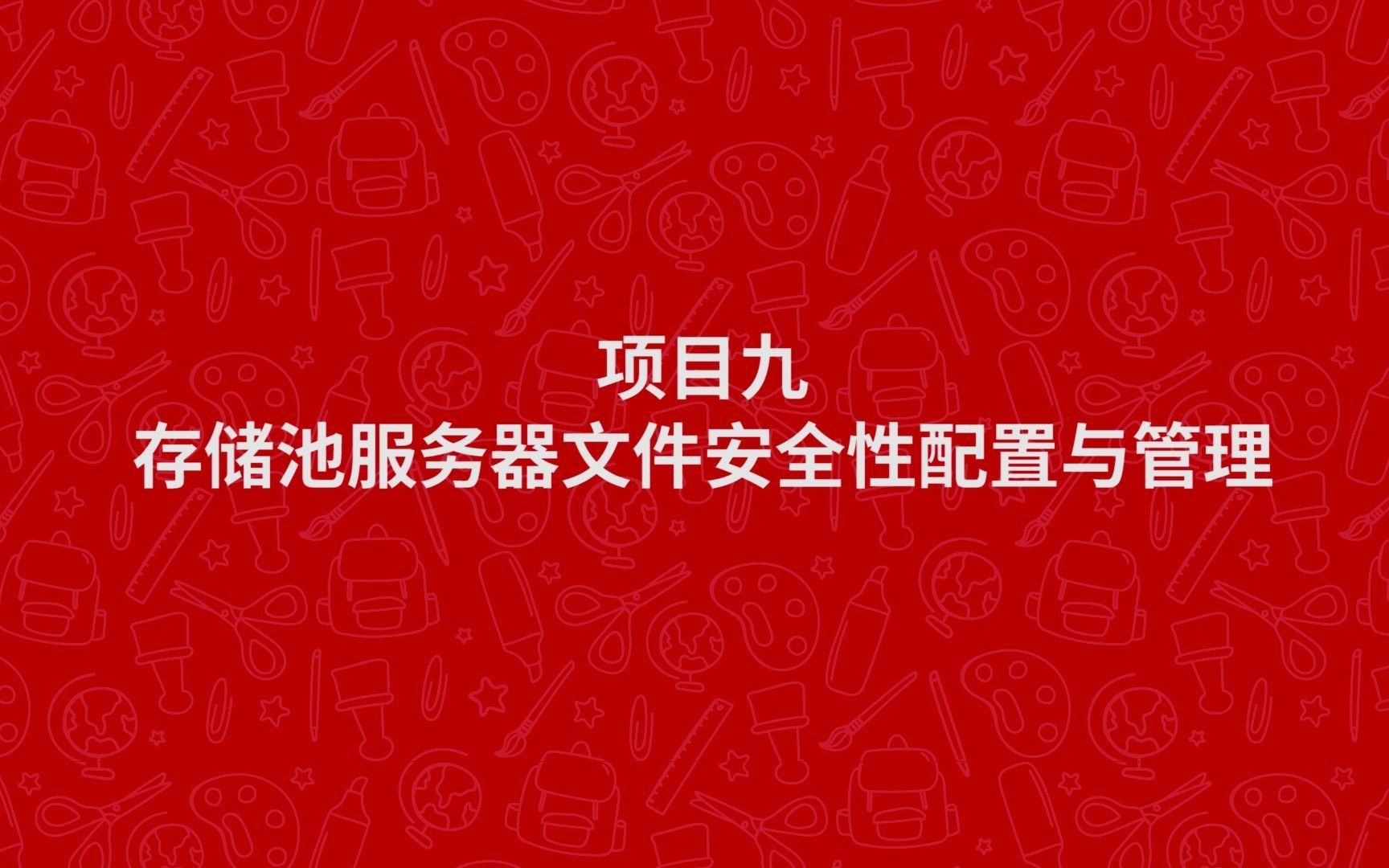 项目九
存储池服务器文件安全性配置与管理